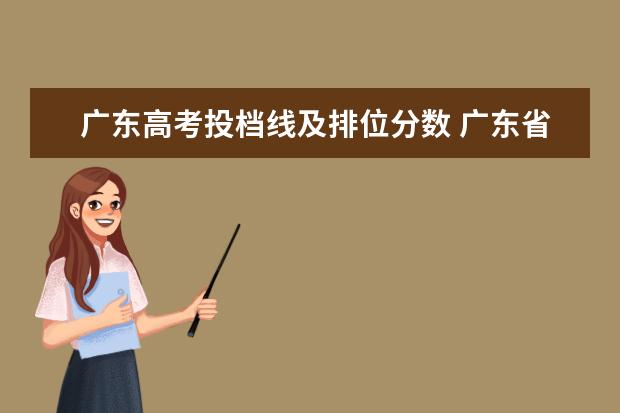 广东高考投档线及排位分数 广东省